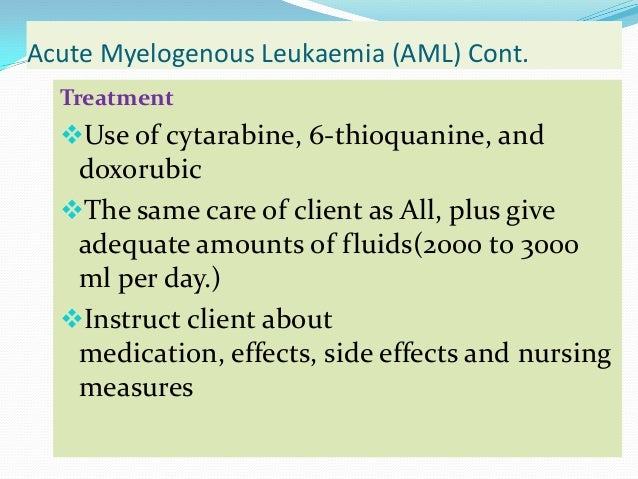 Acute Myelogenous Leukaemia (AML) Cont.

Treatment

❖Use of cytarabine, 6-thioquanine, and doxorubic

❖The same care of client as All, plus give adequate amounts of fluids(2000 to 3000 ml per day.)

❖Instruct client about medication, effects, side effects and nursing measures